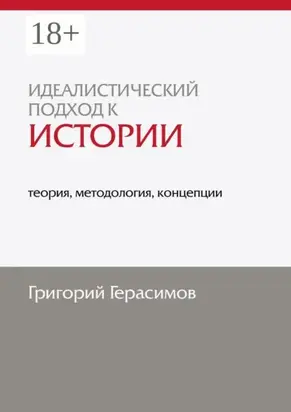 18+

ИДЕАЛИСТИЧЕСКИЙ ПОДХОД К
ИСТОРИИ

теория, методология, концепции

Григорий Герасимов